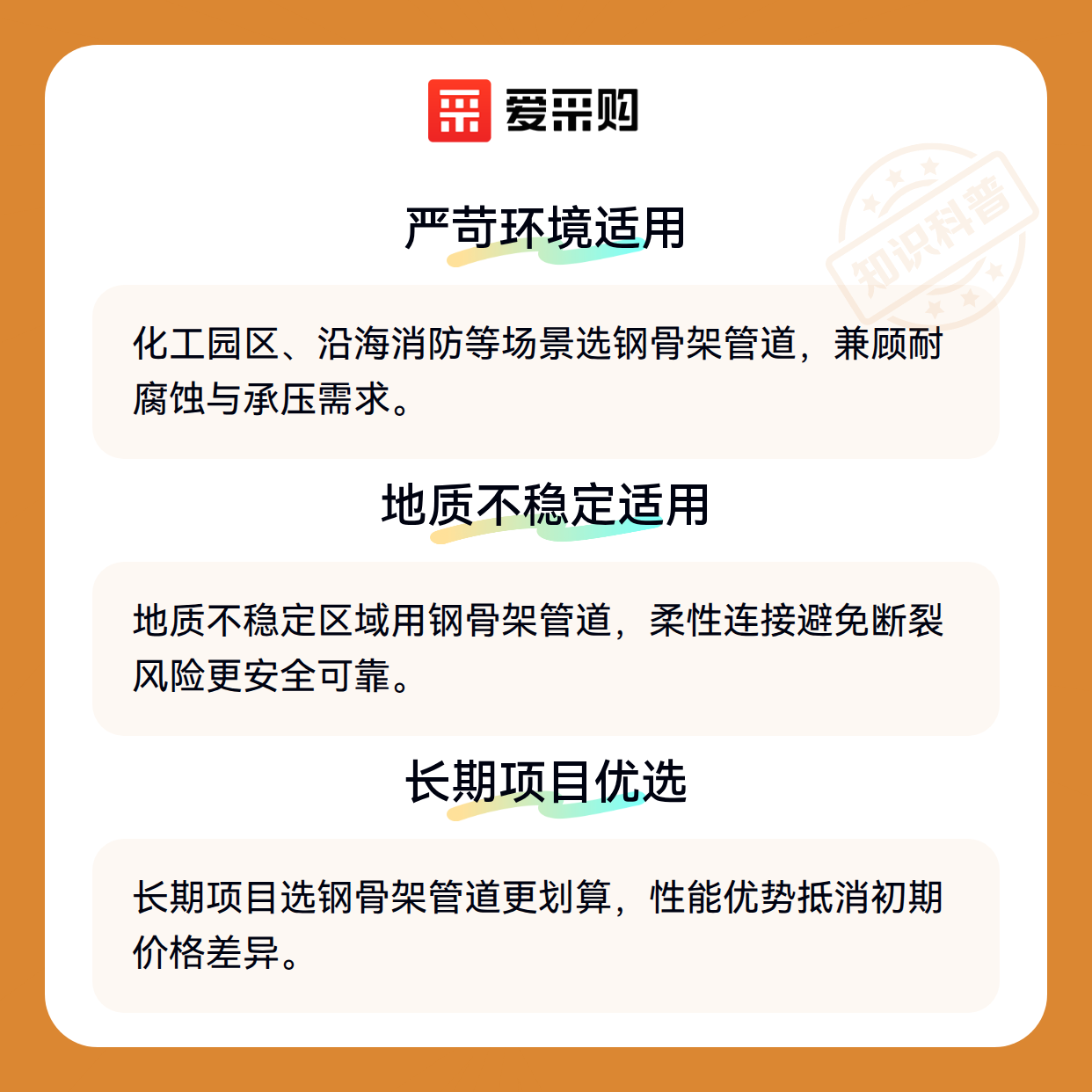 爱采购

严苛环境适用

化工园区、沿海消防等场景选钢骨架管道，兼顾耐腐蚀与承压需求。

地质不稳定适用

地质不稳定区域用钢骨架管道，柔性连接避免断裂风险更安全可靠。

长期项目优选

长期项目选钢骨架管道更划算，性能优势抵消初期价格差异。

知识科普